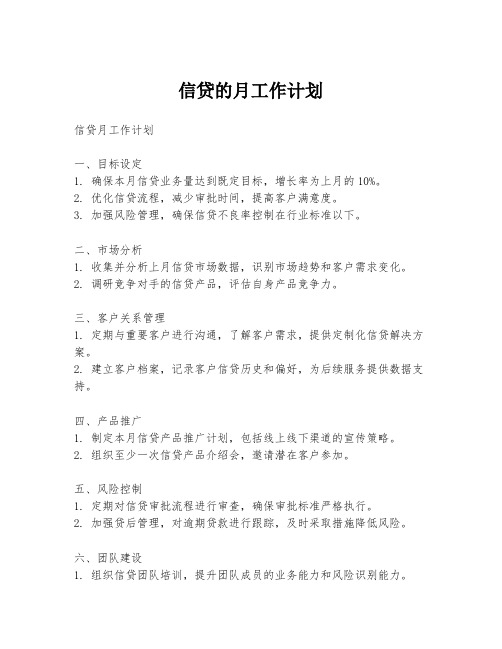 信贷的月工作计划

信贷月工作计划

一、目标设定
1. 确保本月信贷业务量达到既定目标，增长率为上月的10%。
2. 优化信贷流程，减少审批时间，提高客户满意度。
3. 加强风险管理，确保信贷不良率控制在行业标准以下。

二、市场分析
1. 收集并分析上月信贷市场数据，识别市场趋势和客户需求变化。
2. 调研竞争对手的信贷产品，评估自身产品竞争力。

三、客户关系管理
1. 定期与重要客户进行沟通，了解客户需求，提供定制化信贷解决方案。
2. 建立客户档案，记录客户信贷历史和偏好，为后续服务提供数据支持。

四、产品推广
1. 制定本月信贷产品推广计划，包括线上线下渠道的宣传策略。
2. 组织至少一次信贷产品介绍会，邀请潜在客户参加。

五、风险控制
1. 定期对信贷审批流程进行审查，确保审批标准严格执行。
2. 加强贷后管理，对逾期贷款进行跟踪，及时采取措施降低风险。

六、团队建设
1. 组织信贷团队培训，提升团队成员的业务能力和风险识别能力。